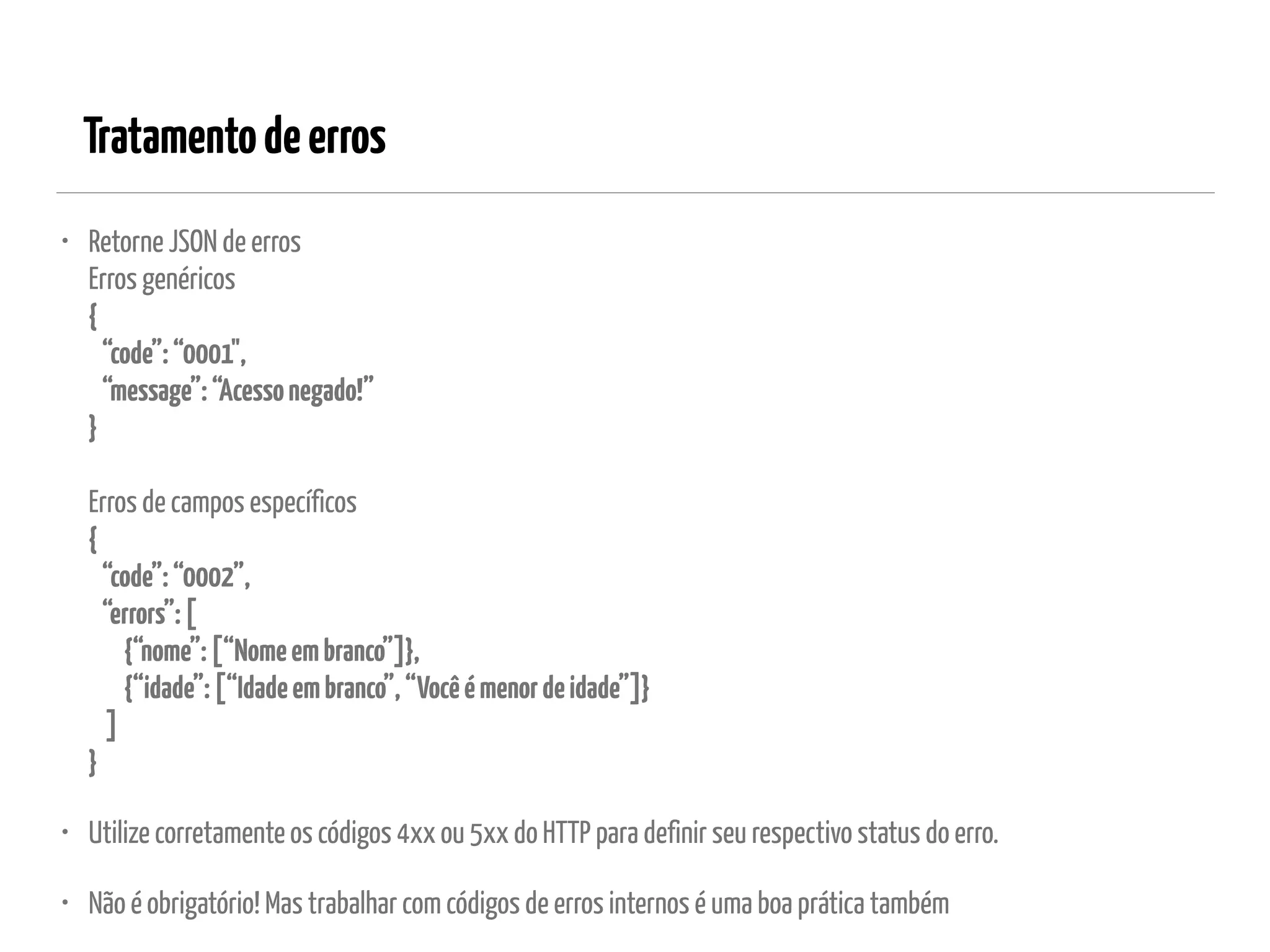 Tratamento de erros

• Retorne JSON de erros
Erros genéricos
{
“code”: “0001",
“message”: “Acesso negado!”
}

Erros de campos específicos
{
“code”: “0002”,
“errors”: [
{“nome”: [“Nome em branco”]},
{“idade”: [“Idade em branco”, “Você é menor de idade”]}
]
}

• Utilize corretamente os códigos 4xx ou 5xx do HTTP para definir seu respectivo status do erro.

• Não é obrigatório! Mas trabalhar com códigos de erros internos é uma boa prática também